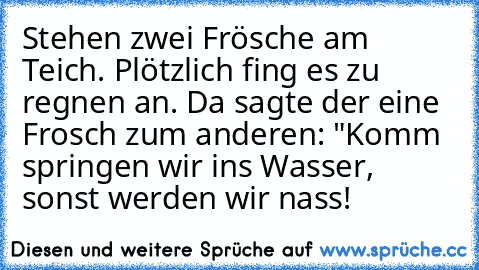 Stehen zwei Frösche am Teich. Plötzlich fing es zu regnen an. Da sagte der eine Frosch zum anderen: "Komm springen wir ins Wasser, sonst werden wir nass!

Diesen und weitere Sprüche auf www.sprüche.cc